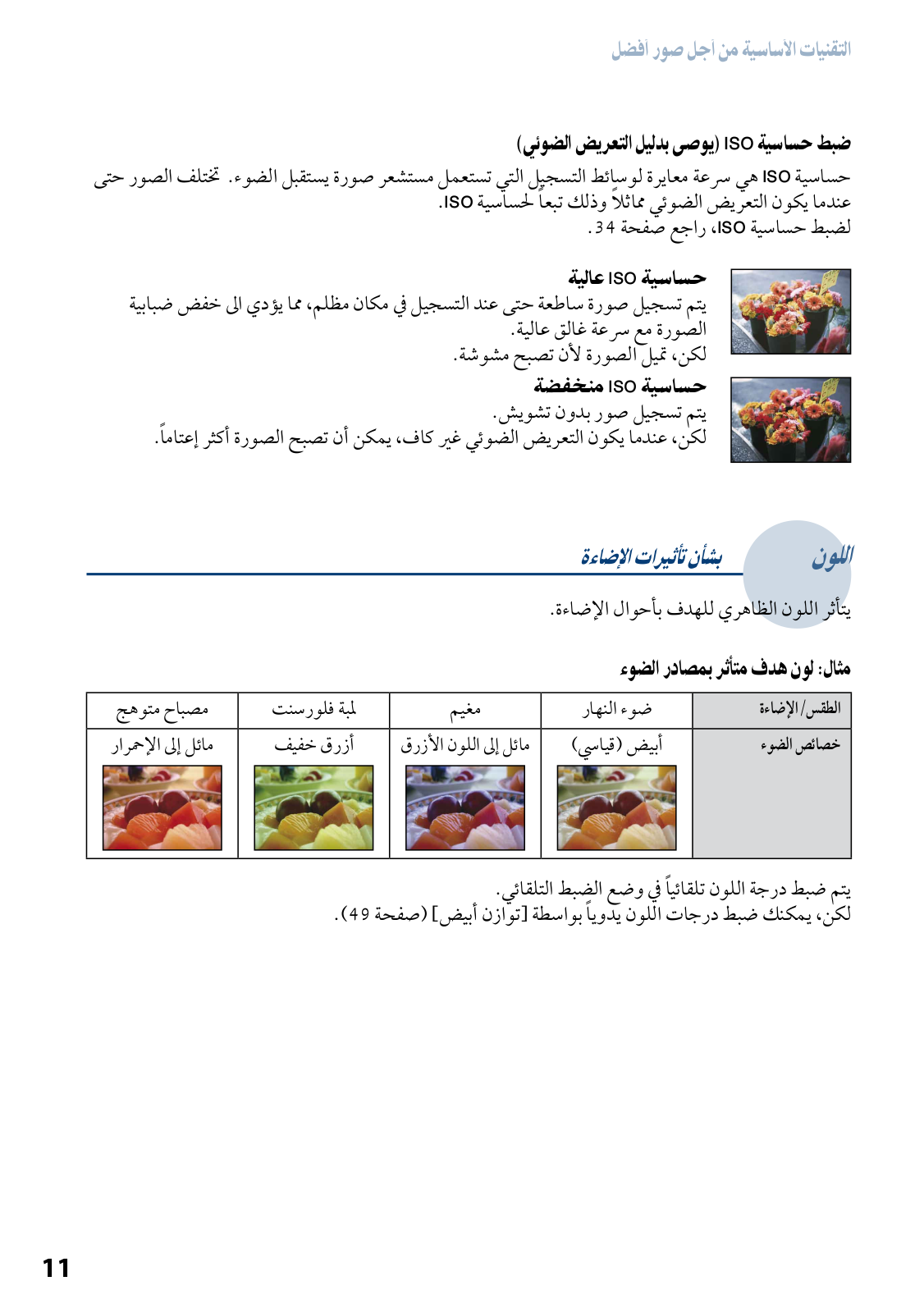 التقنيات الأساسية من أجل صور أفضل

ضبط حساسية ISO (يوصى بدليل التعريض الضوئي)
حساسية ISO هي سرعة معايرة لوسائط التسجيل التي تستعمل مستشعر صورة يستقبل الضوء. تختلف الصور حتى عندما يكون التعريض الضوئي مماثلاً وذلك تبعاً لحساسية ISO.
لضبط حساسية ISO، راجع صفحة 34.

حساسية ISO عالية
يتم تسجيل صورة ساطعة حتى عند التسجيل في مكان مظلم، مما يؤدي الى خفض ضبابية الصورة مع سرعة غالق عالية.
لكن، تميل الصورة لأن تصبح مشوشة.

حساسية ISO منخفضة
يتم تسجيل صور بدون تشويش.
لكن، عندما يكون التعريض الضوئي غير كاف، يمكن أن تصبح الصورة أكثر إعتاماً.

اللون بشأن تأثيرات الإضاءة

يتأثر اللون الظاهري للهدف بأحوال الإضاءة.

مثال: لون هدف متأثر بمصادر الضوء

| الطقس/الإضاءة | ضوء النهار | مغيم | لمبة فلورسنت | مصباح متوهج |
|---|---|---|---|---|
| خصائص الضوء | أبيض (قياسي) | مائل إلى اللون الأزرق | أزرق خفيف | مائل إلى الإحمرار |

يتم ضبط درجة اللون تلقائياً في وضع الضبط التلقائي.
لكن، يمكنك ضبط درجات اللون يدوياً بواسطة [توازن أبيض] (صفحة 49).

11